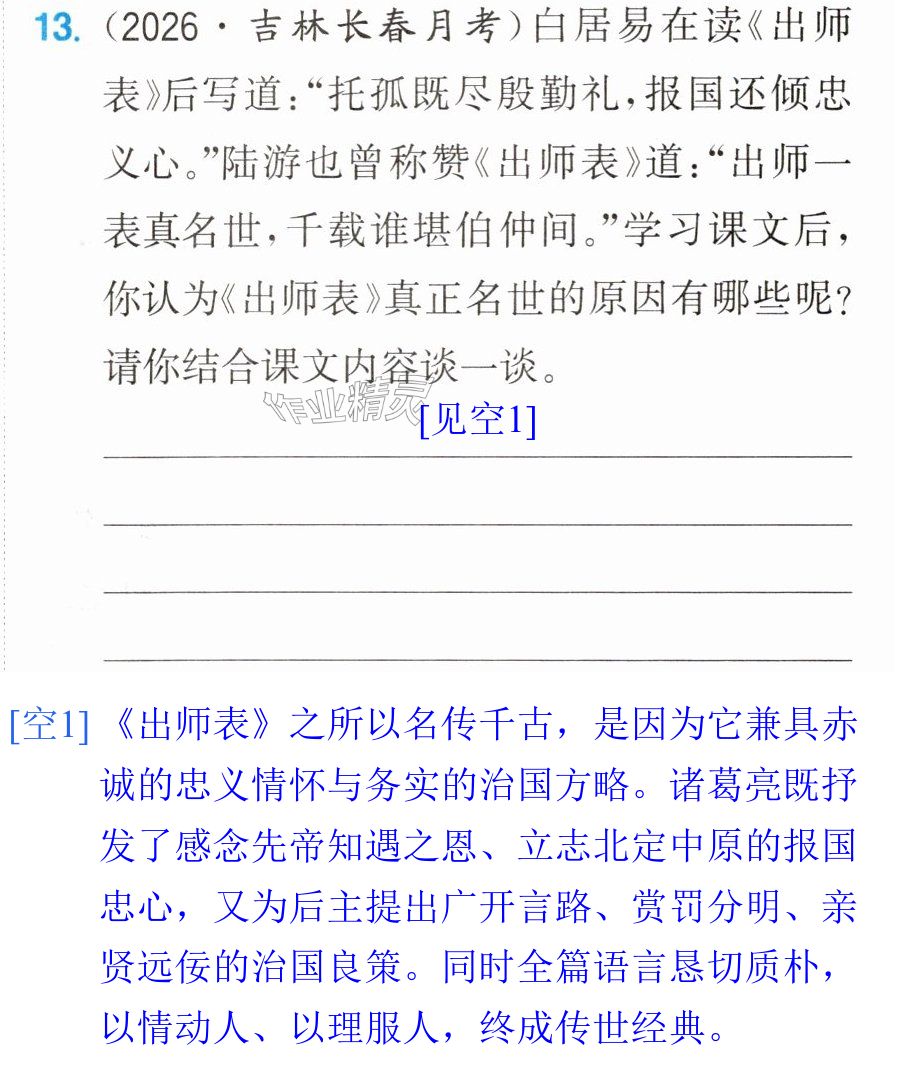 13.(2026·吉林长春月考)白居易在读《出师表》后写道:“托孤既尽殷勤礼,报国还倾忠义心。”陆游也曾称赞《出师表》道:“出师一表真名世,千载谁堪伯仲间。”学习课文后,你认为《出师表》真正名世的原因有哪些呢?请你结合课文内容谈一谈。

[见空1]

____
____
____
____

[空1]《出师表》之所以名传千古,是因为它兼具赤诚的忠义情怀与务实的治国方略。诸葛亮既抒发了感念先帝知遇之恩、立志北定中原的报国忠心,又为后主提出广开言路、赏罚分明、亲贤远佞的治国良策。同时全篇语言恳切质朴,以情动人、以理服人,终成传世经典。

作业精灵